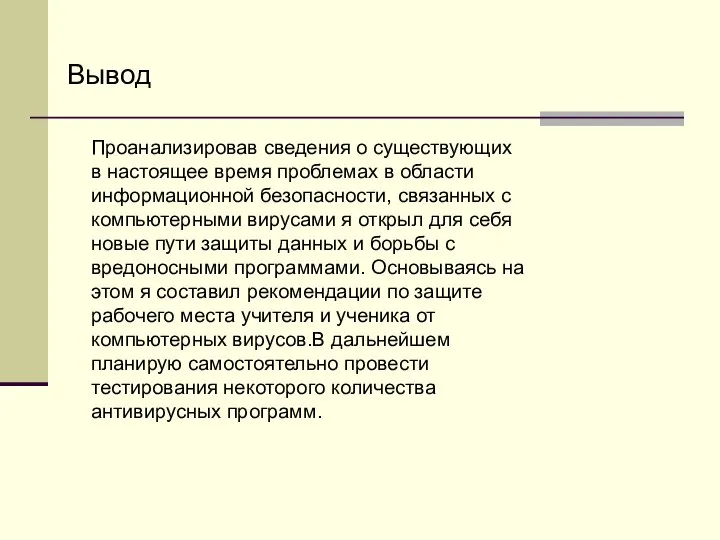 Вывод

Проанализировав сведения о существующих в настоящее время проблемах в области информационной безопасности, связанных с компьютерными вирусами я открыл для себя новые пути защиты данных и борьбы с вредоносными программами. Основываясь на этом я составил рекомендации по защите рабочего места учителя и ученика от компьютерных вирусов.В дальнейшем планирую самостоятельно провести тестирования некоторого количества антивирусных программ.